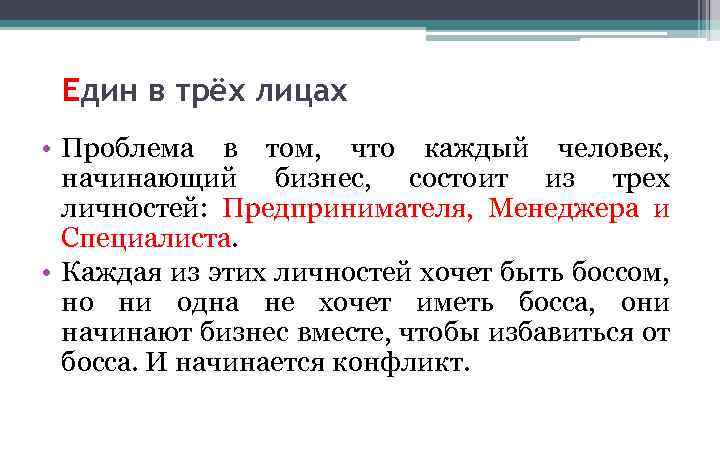 Един в трёх лицах

• Проблема в том, что каждый человек, начинающий бизнес, состоит из трех личностей: Предпринимателя, Менеджера и Специалиста.
• Каждая из этих личностей хочет быть боссом, но ни одна не хочет иметь босса, они начинают бизнес вместе, чтобы избавиться от босса. И начинается конфликт.